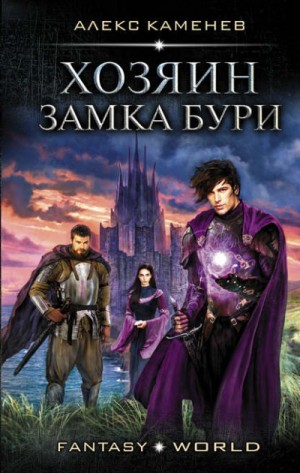 АЛЕКС КАМЕНЕВ

ХОЗЯИН ЗАМКА БУРИ

FANTASY WORLD